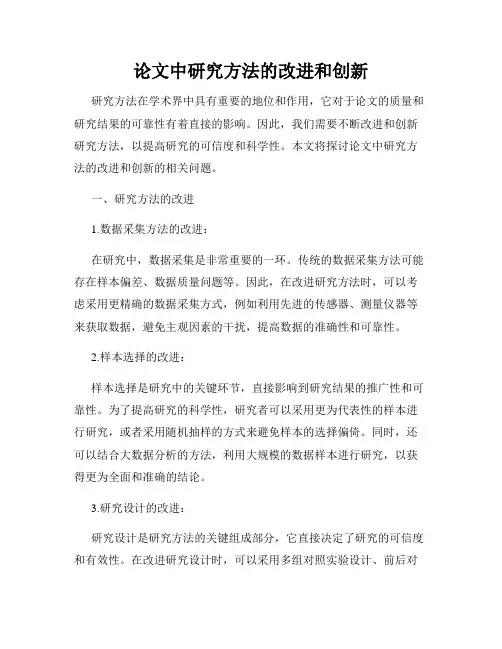 论文中研究方法的改进和创新

研究方法在学术界中具有重要的地位和作用，它对于论文的质量和研究结果的可靠性有着直接的影响。因此，我们需要不断改进和创新研究方法，以提高研究的可信度和科学性。本文将探讨论文中研究方法的改进和创新的相关问题。

一、研究方法的改进

1.数据采集方法的改进：

在研究中，数据采集是非常重要的一环。传统的数据采集方法可能存在样本偏差、数据质量问题等。因此，在改进研究方法时，可以考虑采用更精确的数据采集方式，例如利用先进的传感器、测量仪器等来获取数据，避免主观因素的干扰，提高数据的准确性和可靠性。

2.样本选择的改进：

样本选择是研究中的关键环节，直接影响到研究结果的推广性和可靠性。为了提高研究的科学性，研究者可以采用更为代表性的样本进行研究，或者采用随机抽样的方式来避免样本的选择偏倚。同时，还可以结合大数据分析的方法，利用大规模的数据样本进行研究，以获得更为全面和准确的结论。

3.研究设计的改进：

研究设计是研究方法的关键组成部分，它直接决定了研究的可信度和有效性。在改进研究设计时，可以采用多组对照实验设计、前后对